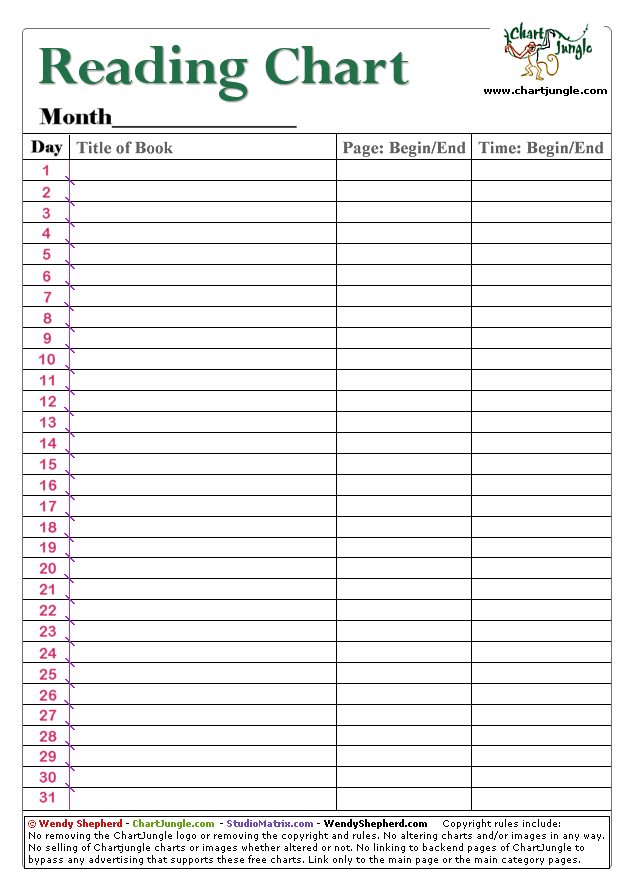 Reading Chart

Chart Jungle
www.chartjungle.com

Month_______________

| Day | Title of Book | Page: Begin/End | Time: Begin/End |
|---|---|---|---|
| 1 | | | |
| 2 | | | |
| 3 | | | |
| 4 | | | |
| 5 | | | |
| 6 | | | |
| 7 | | | |
| 8 | | | |
| 9 | | | |
| 10 | | | |
| 11 | | | |
| 12 | | | |
| 13 | | | |
| 14 | | | |
| 15 | | | |
| 16 | | | |
| 17 | | | |
| 18 | | | |
| 19 | | | |
| 20 | | | |
| 21 | | | |
| 22 | | | |
| 23 | | | |
| 24 | | | |
| 25 | | | |
| 26 | | | |
| 27 | | | |
| 28 | | | |
| 29 | | | |
| 30 | | | |
| 31 | | | |

© Wendy Shepherd - ChartJungle.com - StudioMatrix.com - WendyShepherd.com Copyright rules include: No removing the ChartJungle logo or removing the copyright and rules. No altering charts and/or images in any way. No selling of Chartjungle charts or images whether altered or not. No linking to backend pages of ChartJungle to bypass any advertising that supports these free charts. Link only to the main page or the main category pages.